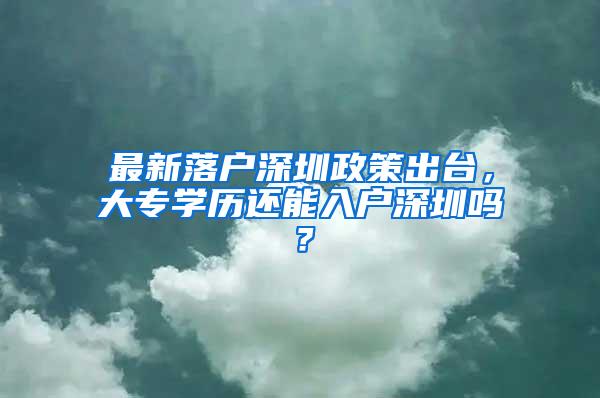 最新落户深圳政策出台，大专学历还能入户深圳吗？